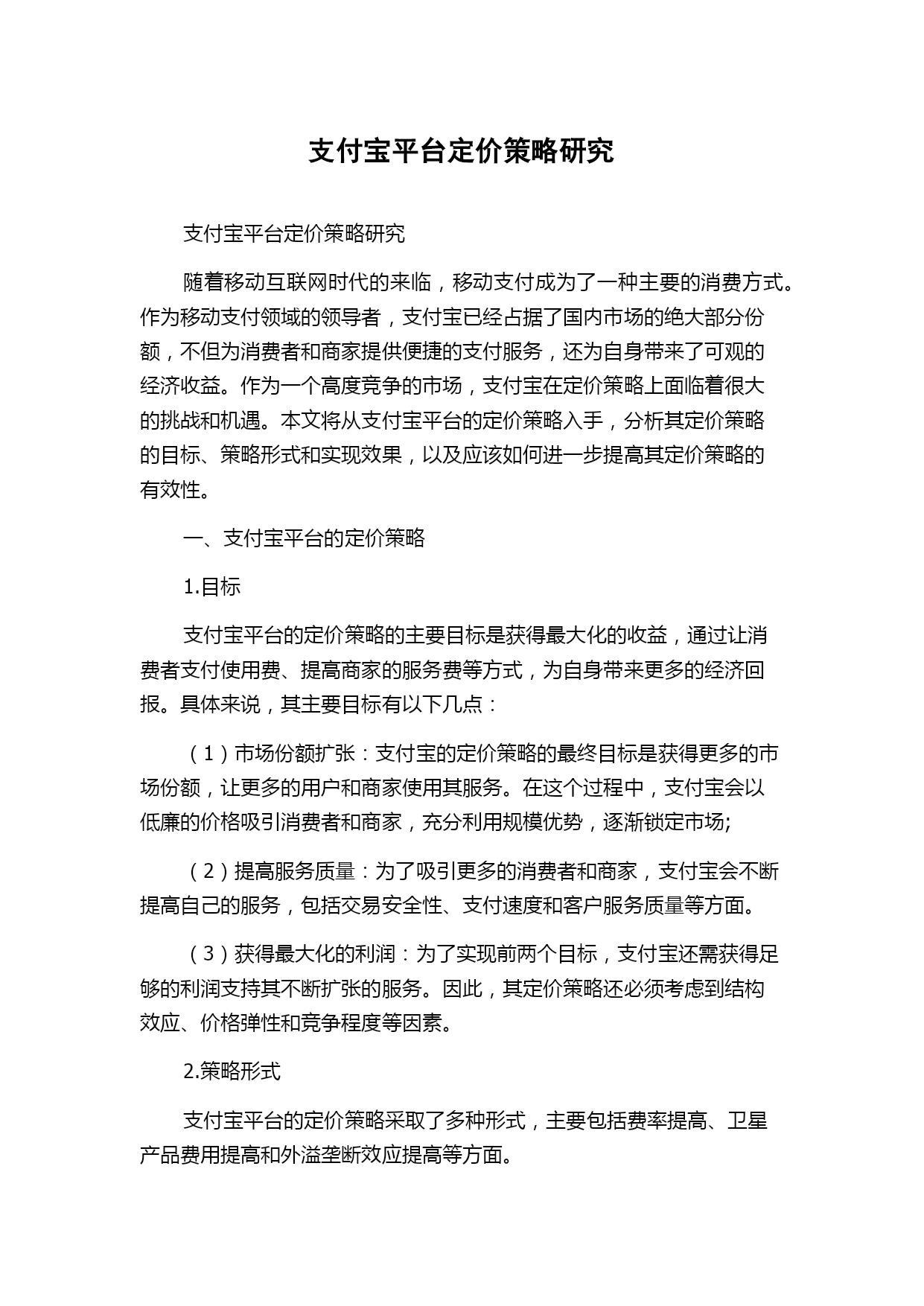 支付宝平台定价策略研究

支付宝平台定价策略研究

随着移动互联网时代的来临，移动支付成为了一种主要的消费方式。作为移动支付领域的领导者，支付宝已经占据了国内市场的绝大部分份额，不但为消费者和商家提供便捷的支付服务，还为自身带来了可观的经济收益。作为一个高度竞争的市场，支付宝在定价策略上面临着很大的挑战和机遇。本文将从支付宝平台的定价策略入手，分析其定价策略的目标、策略形式和实现效果，以及应该如何进一步提高其定价策略的有效性。

一、支付宝平台的定价策略

1.目标

支付宝平台的定价策略的主要目标是获得最大化的收益，通过让消费者支付使用费、提高商家的服务费等方式，为自身带来更多的经济回报。具体来说，其主要目标有以下几点：

（1）市场份额扩张：支付宝的定价策略的最终目标是获得更多的市场份额，让更多的用户和商家使用其服务。在这个过程中，支付宝会以低廉的价格吸引消费者和商家，充分利用规模优势，逐渐锁定市场;

（2）提高服务质量：为了吸引更多的消费者和商家，支付宝会不断提高自己的服务，包括交易安全性、支付速度和客户服务质量等方面。

（3）获得最大化的利润：为了实现前两个目标，支付宝还需获得足够的利润支持其不断扩张的服务。因此，其定价策略还必须考虑到结构效应、价格弹性和竞争程度等因素。

2.策略形式

支付宝平台的定价策略采取了多种形式，主要包括费率提高、卫星产品费用提高和外溢垄断效应提高等方面。